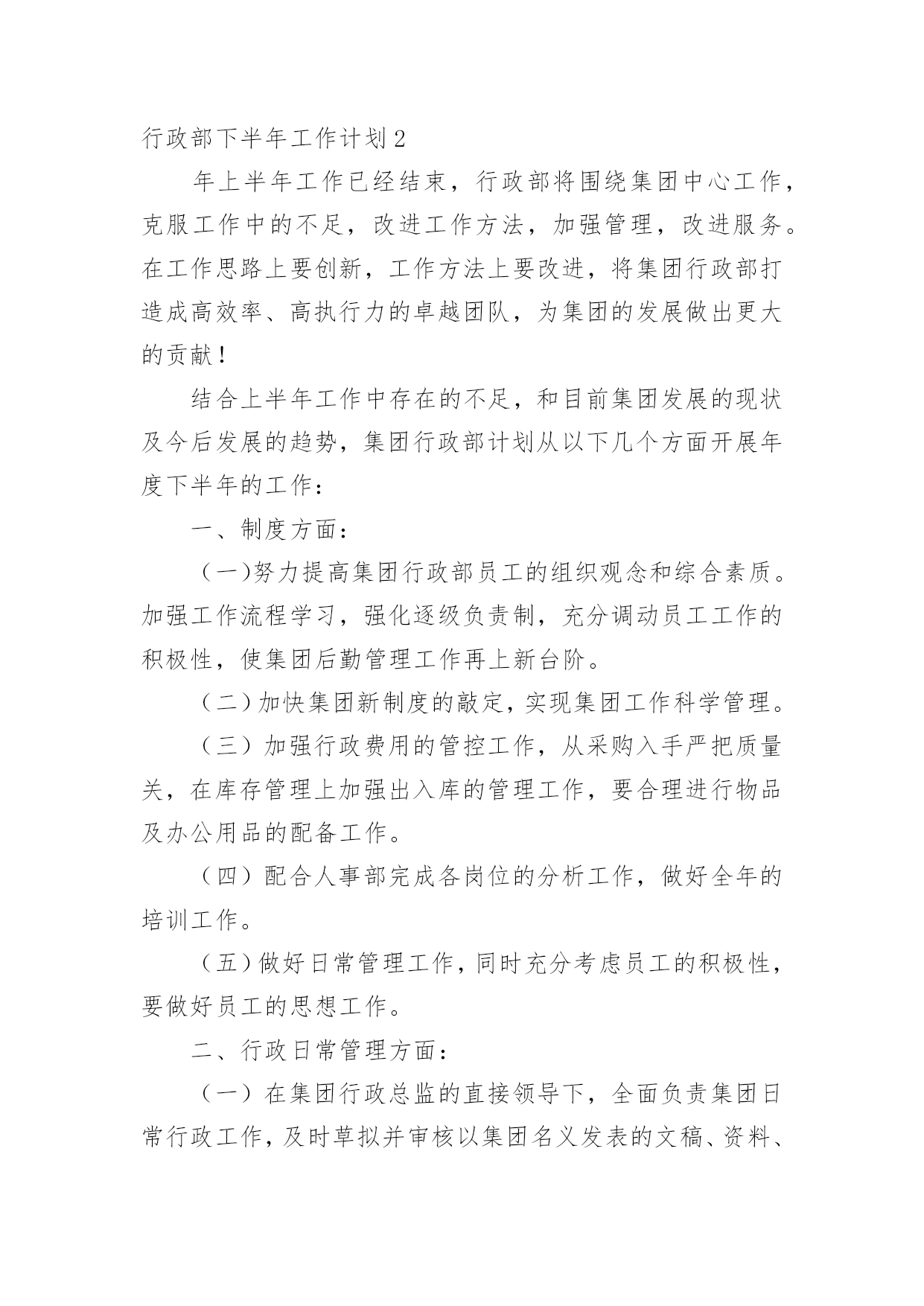 行政部下半年工作计划2

年上半年工作已经结束，行政部将围绕集团中心工作，克服工作中的不足，改进工作方法，加强管理，改进服务。在工作思路上要创新，工作方法上要改进，将集团行政部打造成高效率、高执行力的卓越团队，为集团的发展做出更大的贡献！

结合上半年工作中存在的不足，和目前集团发展的现状及今后发展的趋势，集团行政部计划从以下几个方面开展年度下半年的工作：

一、制度方面：

（一）努力提高集团行政部员工的组织观念和综合素质。加强工作流程学习，强化逐级负责制，充分调动员工工作的积极性，使集团后勤管理工作再上新台阶。

（二）加快集团新制度的敲定，实现集团工作科学管理。

（三）加强行政费用的管控工作，从采购入手严把质量关，在库存管理上加强出入库的管理工作，要合理进行物品及办公用品的配备工作。

（四）配合人事部完成各岗位的分析工作，做好全年的培训工作。

（五）做好日常管理工作，同时充分考虑员工的积极性，要做好员工的思想工作。

二、行政日常管理方面：

（一）在集团行政总监的直接领导下，全面负责集团日常行政工作，及时草拟并审核以集团名义发表的文稿、资料、